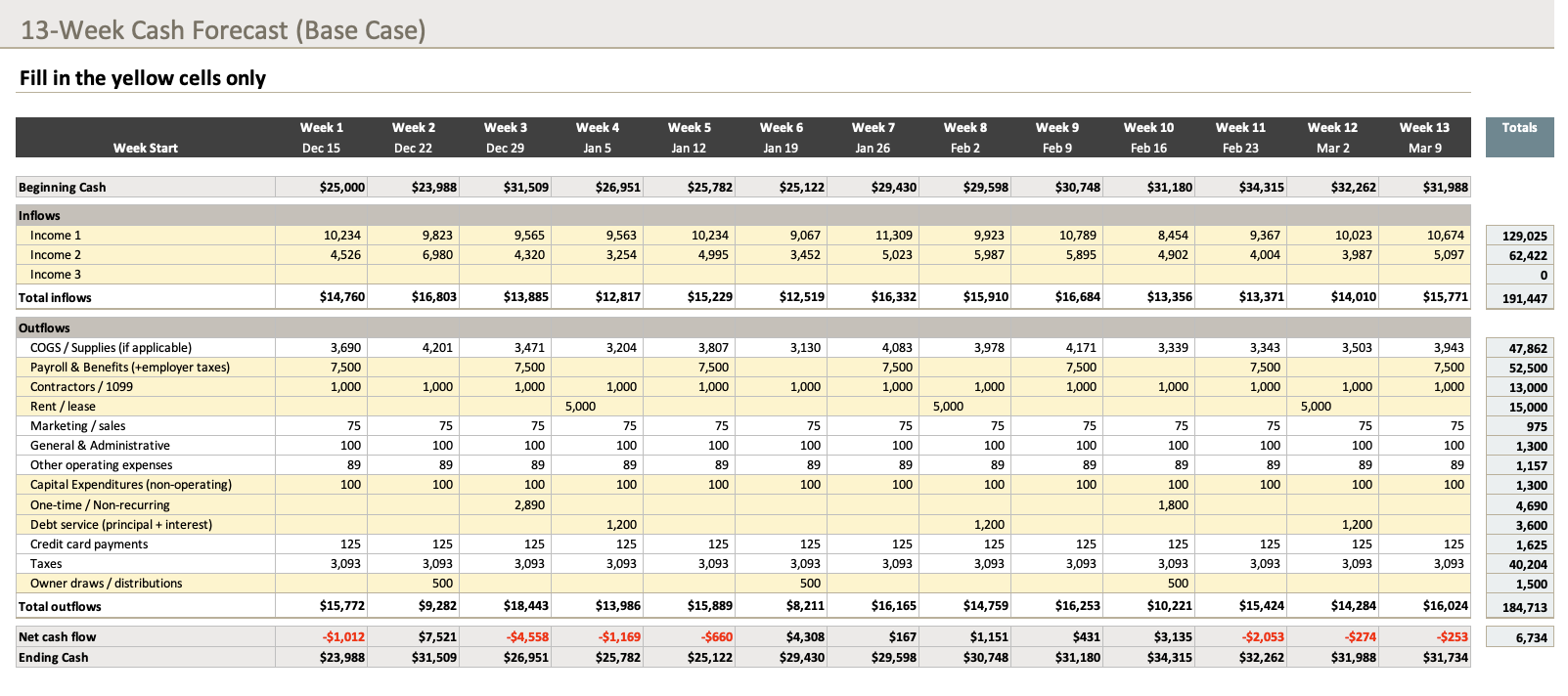 13-Week Cash Forecast (Base Case)

Fill in the yellow cells only

| Week Start | Week 1 Dec 15 | Week 2 Dec 22 | Week 3 Dec 29 | Week 4 Jan 5 | Week 5 Jan 12 | Week 6 Jan 19 | Week 7 Jan 26 | Week 8 Feb 2 | Week 9 Feb 9 | Week 10 Feb 16 | Week 11 Feb 23 | Week 12 Mar 2 | Week 13 Mar 9 | Totals |
|---|---|---|---|---|---|---|---|---|---|---|---|---|---|---|
| Beginning Cash | $25,000 | $23,988 | $31,509 | $26,951 | $25,782 | $25,122 | $29,430 | $29,598 | $30,748 | $31,180 | $34,315 | $32,262 | $31,988 | |
| Inflows | | | | | | | | | | | | | | |
| Income 1 | 10,234 | 9,823 | 9,565 | 9,563 | 10,234 | 9,067 | 11,309 | 9,923 | 10,789 | 8,454 | 9,367 | 10,023 | 10,674 | 129,025 |
| Income 2 | 4,526 | 6,980 | 4,320 | 3,254 | 4,995 | 3,452 | 5,023 | 5,987 | 5,895 | 4,902 | 4,004 | 3,987 | 5,097 | 62,422 |
| Income 3 | | | | | | | | | | | | | | 0 |
| Total inflows | $14,760 | $16,803 | $13,885 | $12,817 | $15,229 | $12,519 | $16,332 | $15,910 | $16,684 | $13,356 | $13,371 | $14,010 | $15,771 | 191,447 |
| Outflows | | | | | | | | | | | | | | |
| COGS / Supplies (if applicable) | 3,690 | 4,201 | 3,471 | 3,204 | 3,807 | 3,130 | 4,083 | 3,978 | 4,171 | 3,339 | 3,343 | 3,503 | 3,943 | 47,862 |
| Payroll & Benefits (+employer taxes) | 7,500 | | 7,500 | | 7,500 | | 7,500 | | 7,500 | | 7,500 | | 7,500 | 52,500 |
| Contractors / 1099 | 1,000 | 1,000 | 1,000 | 1,000 | 1,000 | 1,000 | 1,000 | 1,000 | 1,000 | 1,000 | 1,000 | 1,000 | 1,000 | 13,000 |
| Rent / lease | | | | 5,000 | | | | 5,000 | | | | 5,000 | | 15,000 |
| Marketing / sales | 75 | 75 | 75 | 75 | 75 | 75 | 75 | 75 | 75 | 75 | 75 | 75 | 75 | 975 |
| General & Administrative | 100 | 100 | 100 | 100 | 100 | 100 | 100 | 100 | 100 | 100 | 100 | 100 | 100 | 1,300 |
| Other operating expenses | 89 | 89 | 89 | 89 | 89 | 89 | 89 | 89 | 89 | 89 | 89 | 89 | 89 | 1,157 |
| Capital Expenditures (non-operating) | 100 | 100 | 100 | 100 | 100 | 100 | 100 | 100 | 100 | 100 | 100 | 100 | 100 | 1,300 |
| One-time / Non-recurring | | | 2,890 | | | | | | | 1,800 | | | | 4,690 |
| Debt service (principal + interest) | | | | 1,200 | | | | 1,200 | | | | 1,200 | | 3,600 |
| Credit card payments | 125 | 125 | 125 | 125 | 125 | 125 | 125 | 125 | 125 | 125 | 125 | 125 | 125 | 1,625 |
| Taxes | 3,093 | 3,093 | 3,093 | 3,093 | 3,093 | 3,093 | 3,093 | 3,093 | 3,093 | 3,093 | 3,093 | 3,093 | 3,093 | 40,204 |
| Owner draws / distributions | | 500 | | | | 500 | | | | 500 | | | | 1,500 |
| Total outflows | $15,772 | $9,282 | $18,443 | $13,986 | $15,889 | $8,211 | $16,165 | $14,759 | $16,253 | $10,221 | $15,424 | $14,284 | $16,024 | 184,713 |
| Net cash flow | -$1,012 | $7,521 | -$4,558 | -$1,169 | -$660 | $4,308 | $167 | $1,151 | $431 | $3,135 | -$2,053 | -$274 | -$253 | 6,734 |
| Ending Cash | $23,988 | $31,509 | $26,951 | $25,782 | $25,122 | $29,430 | $29,598 | $30,748 | $31,180 | $34,315 | $32,262 | $31,988 | $31,734 | |